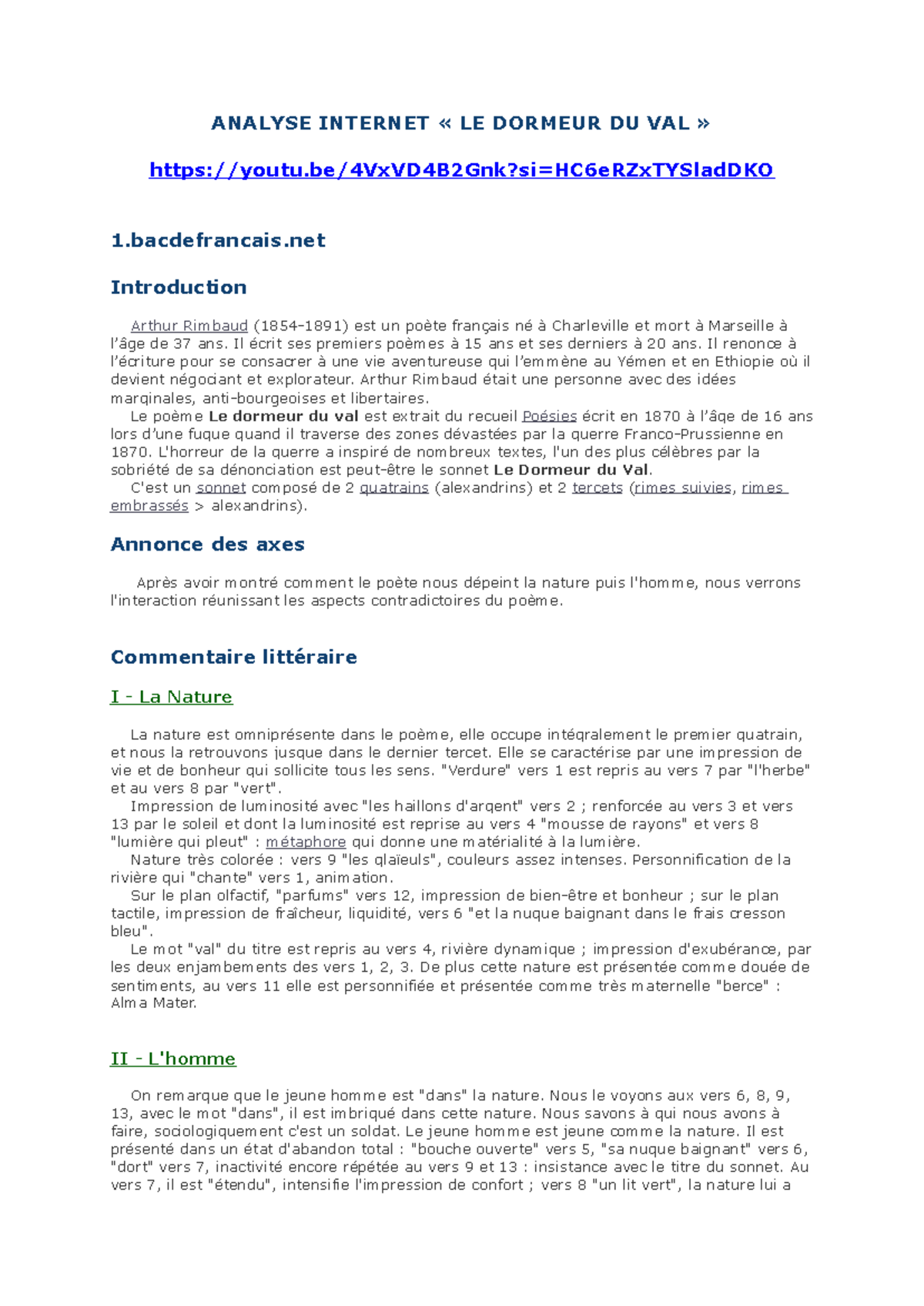 ANALYSE INTERNET « LE DORMEUR DU VAL »

https://youtu.be/4VxVD4B2Gnk?si=HC6eRZxTYSladDKO

1.bacdefrancais.net

Introduction

Arthur Rimbaud (1854-1891) est un poète français né à Charleville et mort à Marseille à l'âge de 37 ans. Il écrit ses premiers poèmes à 15 ans et ses derniers à 20 ans. Il renonce à l'écriture pour se consacrer à une vie aventureuse qui l'emmène au Yémen et en Ethiopie où il devient négociant et explorateur. Arthur Rimbaud était une personne avec des idées marginales, anti-bourgeoises et libertaires.
Le poème Le dormeur du val est extrait du recueil Poésies écrit en 1870 à l'âge de 16 ans lors d'une fugue quand il traverse des zones dévastées par la guerre Franco-Prussienne en 1870. L'horreur de la guerre a inspiré de nombreux textes, l'un des plus célèbres par la sobriété de sa dénonciation est peut-être le sonnet Le Dormeur du Val.
C'est un sonnet composé de 2 quatrains (alexandrins) et 2 tercets (rimes suivies, rimes embrassés > alexandrins).

Annonce des axes

Après avoir montré comment le poète nous dépeint la nature puis l'homme, nous verrons l'interaction réunissant les aspects contradictoires du poème.

Commentaire littéraire

I - La Nature

La nature est omniprésente dans le poème, elle occupe intégralement le premier quatrain, et nous la retrouvons jusque dans le dernier tercet. Elle se caractérise par une impression de vie et de bonheur qui sollicite tous les sens. "Verdure" vers 1 est repris au vers 7 par "l'herbe" et au vers 8 par "vert".
Impression de luminosité avec "les haillons d'argent" vers 2 ; renforcée au vers 3 et vers 13 par le soleil et dont la luminosité est reprise au vers 4 "mousse de rayons" et vers 8 "lumière qui pleut" : métaphore qui donne une matérialité à la lumière.
Nature très colorée : vers 9 "les glaïeuls", couleurs assez intenses. Personnification de la rivière qui "chante" vers 1, animation.
Sur le plan olfactif, "parfums" vers 12, impression de bien-être et bonheur ; sur le plan tactile, impression de fraîcheur, liquidité, vers 6 "et la nuque baignant dans le frais cresson bleu".
Le mot "val" du titre est repris au vers 4, rivière dynamique ; impression d'exubérance, par les deux enjambements des vers 1, 2, 3. De plus cette nature est présentée comme douée de sentiments, au vers 11 elle est personnifiée et présentée comme très maternelle "berce" : Alma Mater.

II - L'homme

On remarque que le jeune homme est "dans" la nature. Nous le voyons aux vers 6, 8, 9, 13, avec le mot "dans", il est imbriqué dans cette nature. Nous savons à qui nous avons à faire, sociologiquement c'est un soldat. Le jeune homme est jeune comme la nature. Il est présenté dans un état d'abandon total : "bouche ouverte" vers 5, "sa nuque baignant" vers 6, "dort" vers 7, inactivité encore répétée au vers 9 et 13 : insistance avec le titre du sonnet. Au vers 7, il est "étendu", intensifie l'impression de confort ; vers 8 "un lit vert", la nature lui a